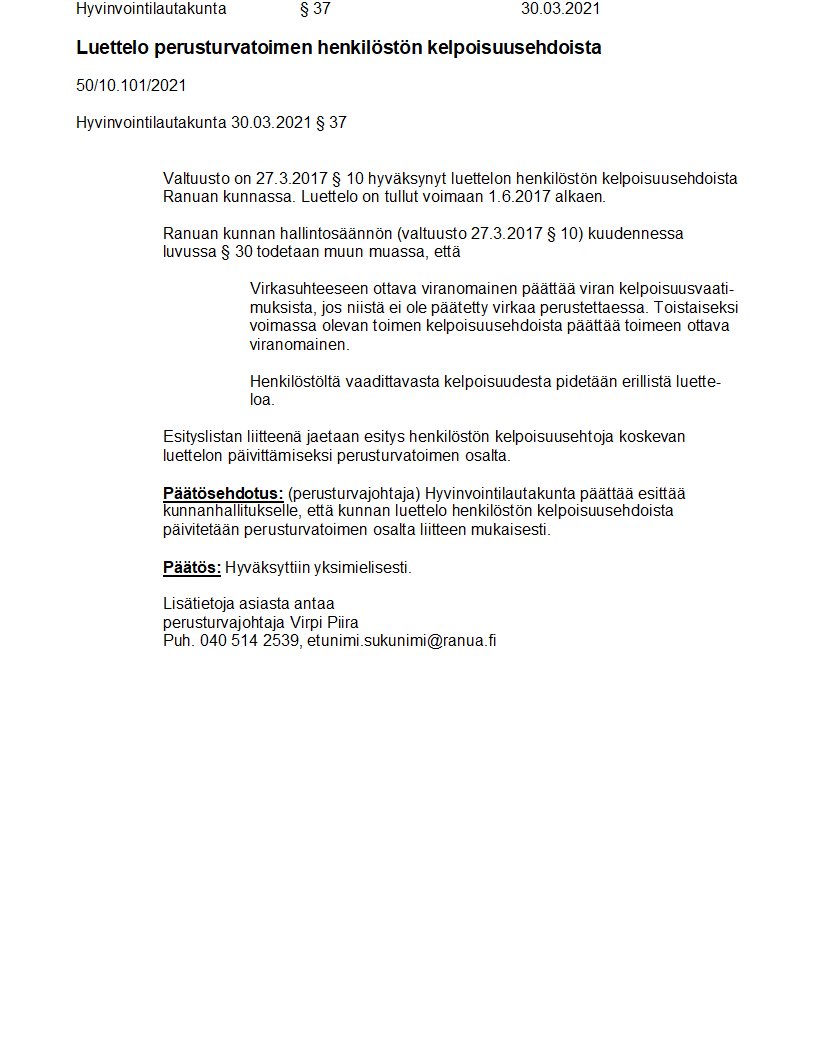 Hyvinvointilautakunta § 37 30.03.2021

Luettelo perusturvatoimen henkilöstön kelpoisuusehdoista

50/10.101/2021

Hyvinvointilautakunta 30.03.2021 § 37

Valtuusto on 27.3.2017 § 10 hyväksynyt luettelon henkilöstön kelpoisuusehdoista Ranuan kunnassa. Luettelo on tullut voimaan 1.6.2017 alkaen.

Ranuan kunnan hallintosäännön (valtuusto 27.3.2017 § 10) kuudennessa luvussa § 30 todetaan muun muassa, että

Virkasuhteeseen ottava viranomainen päättää viran kelpoisuusvaatimuksista, jos niistä ei ole päätetty virkaa perustettaessa. Toistaiseksi voimassa olevan toimen kelpoisuusehdoista päättää toimeen ottava viranomainen.

Henkilöstöltä vaadittavasta kelpoisuudesta pidetään erillistä luetteloa.

Esityslistan liitteenä jaetaan esitys henkilöstön kelpoisuusehtoja koskevan luettelon päivittämiseksi perusturvatoimen osalta.

Päätösehdotus: (perusturvajohtaja) Hyvinvointilautakunta päättää esittää kunnanhallitukselle, että kunnan luettelo henkilöstön kelpoisuusehdoista päivitetään perusturvatoimen osalta liitteen mukaisesti.

Päätös: Hyväksyttiin yksimielisesti.

Lisätietoja asiasta antaa
perusturvajohtaja Virpi Piira
Puh. 040 514 2539, etunimi.sukunimi@ranua.fi